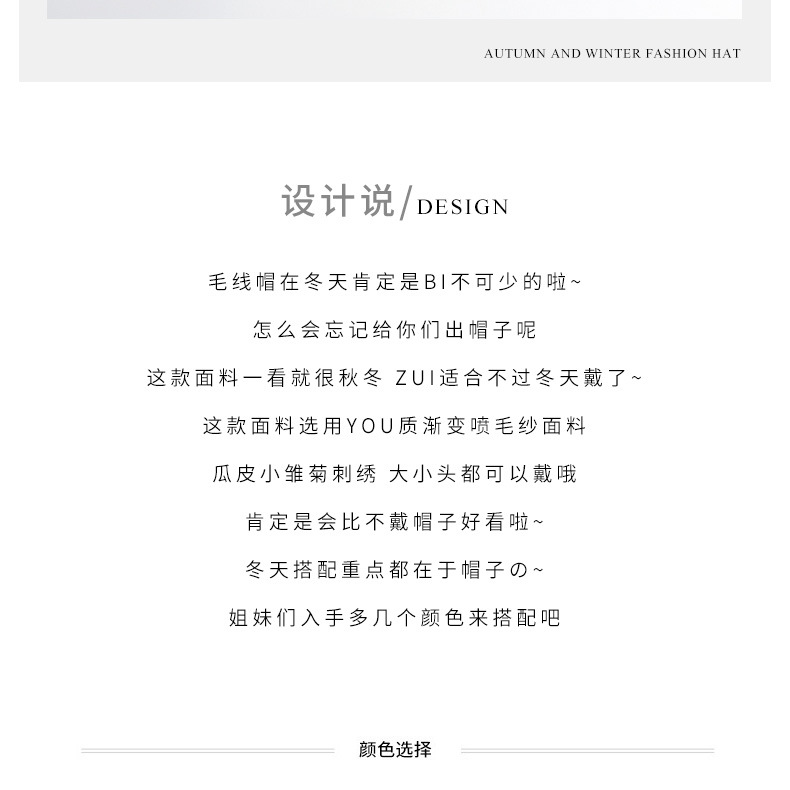 AUTUMN AND WINTER FASHION HAT

设计说/DESIGN

毛线帽在冬天肯定是BI不可少的啦~

怎么会忘记给你们出帽子呢

这款面料一看就很秋冬 ZUI适合不过冬天戴了~

这款面料选用YOU质渐变喷毛纱面料

瓜皮小雏菊刺绣 大小头都可以戴哦

肯定是会比不戴帽子好看啦~

冬天搭配重点都在于帽子の~

姐妹们入手多几个颜色来搭配吧

颜色选择